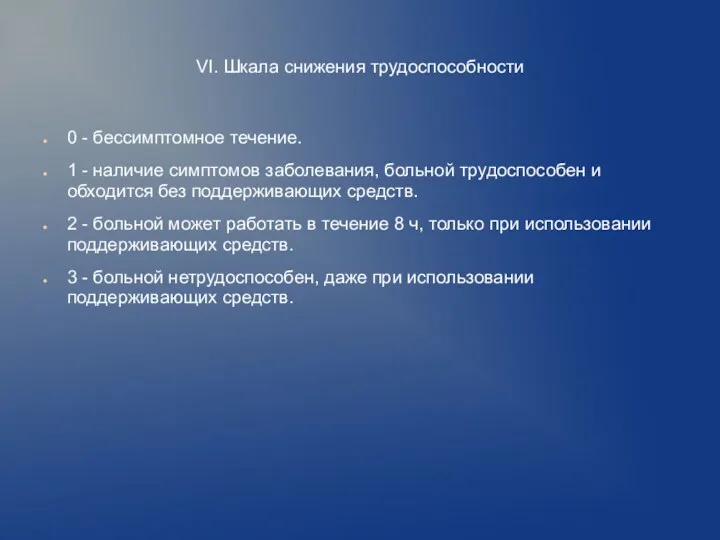 VI. Шкала снижения трудоспособности

0 - бессимптомное течение.

1 - наличие симптомов заболевания, больной трудоспособен и обходится без поддерживающих средств.

2 - больной может работать в течение 8 ч, только при использовании поддерживающих средств.

3 - больной нетрудоспособен, даже при использовании поддерживающих средств.